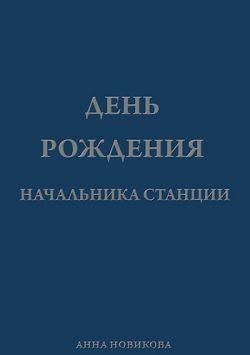 ДЕНЬ
РОЖДЕНИЯ
НАЧАЛЬНИКА СТАНЦИИ

АННА НОВИКОВА